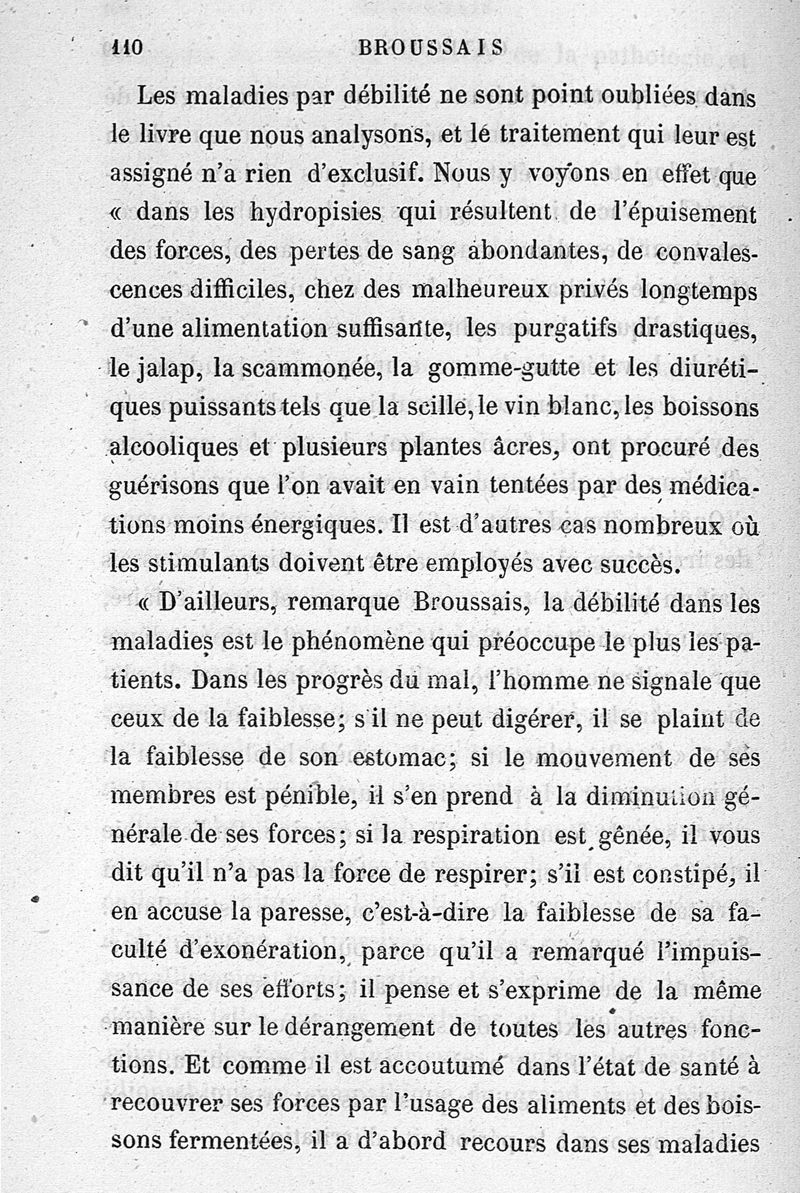 110 BROUSSAIS

Les maladies par débilité ne sont point oubliées dans le livre que nous analysons, et le traitement qui leur est assigné n'a rien d'exclusif. Nous y voyons en effet que « dans les hydropisies qui résultent de l'épuisement des forces, des pertes de sang abondantes, de convalescences difficiles, chez des malheureux privés longtemps d'une alimentation suffisante, les purgatifs drastiques, le jalap, la scammonée, la gomme-gutte et les diurétiques puissants tels que la scille, le vin blanc, les boissons alcooliques et plusieurs plantes âcres, ont procuré des guérisons que l'on avait en vain tentées par des médications moins énergiques. Il est d'autres cas nombreux où les stimulants doivent être employés avec succès.

« D'ailleurs, remarque Broussais, la débilité dans les maladies est le phénomène qui préoccupe le plus les patients. Dans les progrès du mal, l'homme ne signale que ceux de la faiblesse; s'il ne peut digérer, il se plaint de la faiblesse de son estomac; si le mouvement de ses membres est pénible, il s'en prend à la diminution générale de ses forces; si la respiration est gênée, il vous dit qu'il n'a pas la force de respirer; s'il est constipé, il en accuse la paresse, c'est-à-dire la faiblesse de sa faculté d'exonération, parce qu'il a remarqué l'impuissance de ses efforts; il pense et s'exprime de la même manière sur le dérangement de toutes les autres fonctions. Et comme il est accoutumé dans l'état de santé à recouvrer ses forces par l'usage des aliments et des boissons fermentées, il a d'abord recours dans ses maladies